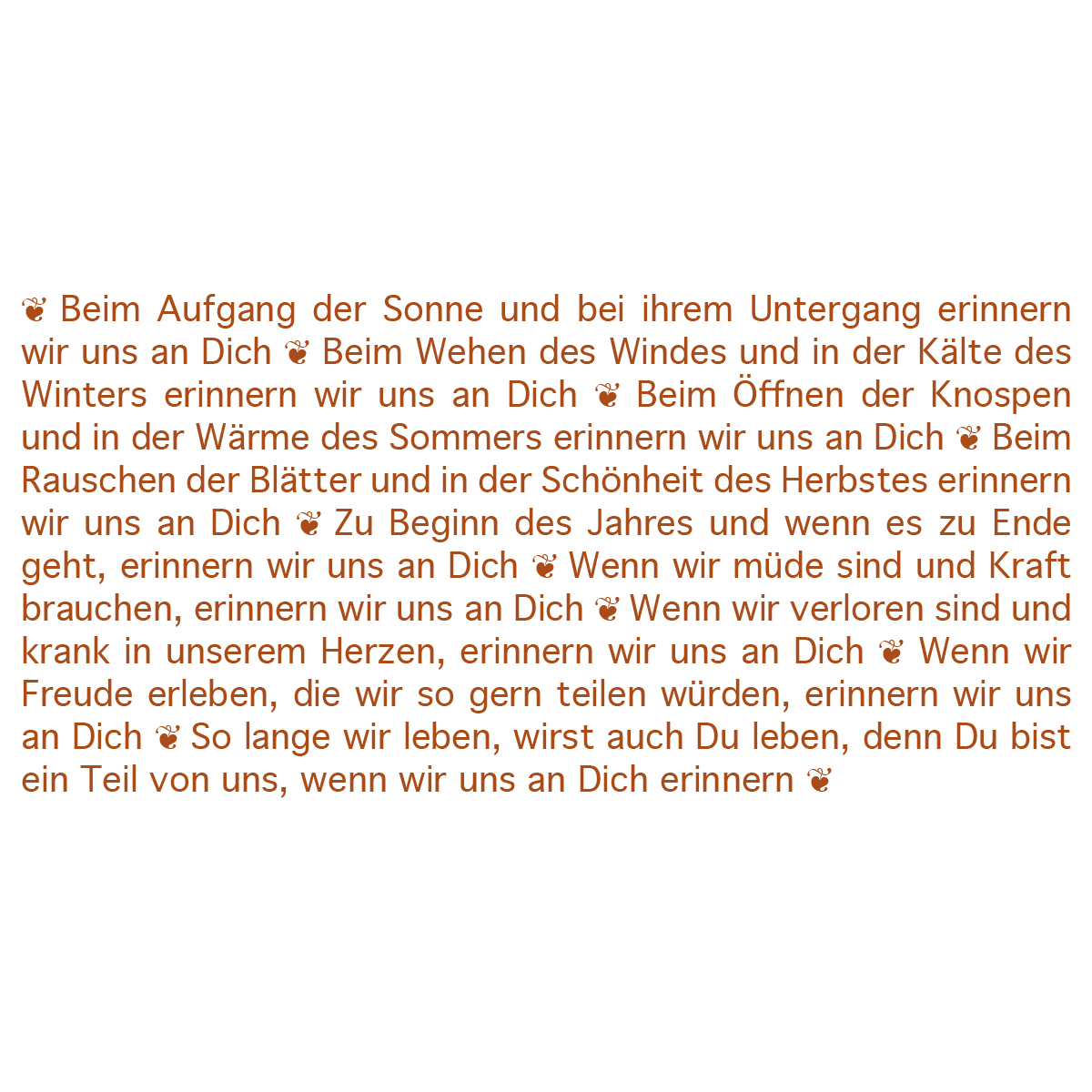 ❦ Beim Aufgang der Sonne und bei ihrem Untergang erinnern wir uns an Dich ❦ Beim Wehen des Windes und in der Kälte des Winters erinnern wir uns an Dich ❦ Beim Öffnen der Knospen und in der Wärme des Sommers erinnern wir uns an Dich ❦ Beim Rauschen der Blätter und in der Schönheit des Herbstes erinnern wir uns an Dich ❦ Zu Beginn des Jahres und wenn es zu Ende geht, erinnern wir uns an Dich ❦ Wenn wir müde sind und Kraft brauchen, erinnern wir uns an Dich ❦ Wenn wir verloren sind und krank in unserem Herzen, erinnern wir uns an Dich ❦ Wenn wir Freude erleben, die wir so gern teilen würden, erinnern wir uns an Dich ❦ So lange wir leben, wirst auch Du leben, denn Du bist ein Teil von uns, wenn wir uns an Dich erinnern ❦